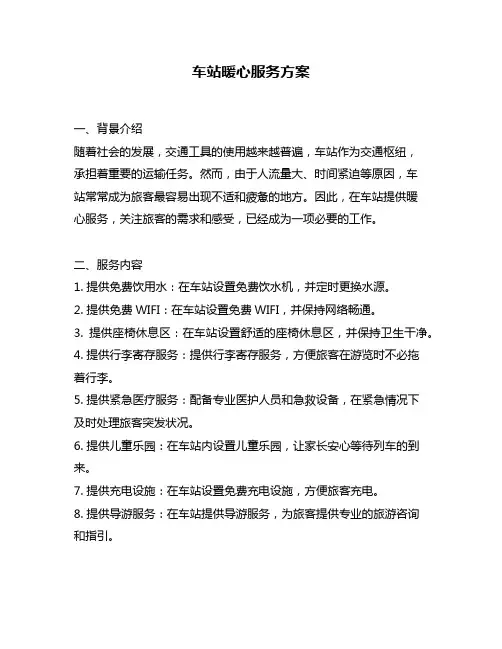 车站暖心服务方案

一、背景介绍
随着社会的发展，交通工具的使用越来越普遍，车站作为交通枢纽，承担着重要的运输任务。然而，由于人流量大、时间紧迫等原因，车站常常成为旅客最容易出现不适和疲惫的地方。因此，在车站提供暖心服务，关注旅客的需求和感受，已经成为一项必要的工作。

二、服务内容
1. 提供免费饮用水：在车站设置免费饮水机，并定时更换水源。
2. 提供免费 WIFI：在车站设置免费 WIFI，并保持网络畅通。
3. 提供座椅休息区：在车站设置舒适的座椅休息区，并保持卫生干净。
4. 提供行李寄存服务：提供行李寄存服务，方便旅客在游览时不必拖着行李。
5. 提供紧急医疗服务：配备专业医护人员和急救设备，在紧急情况下及时处理旅客突发状况。
6. 提供儿童乐园：在车站内设置儿童乐园，让家长安心等待列车的到来。
7. 提供充电设施：在车站设置免费充电设施，方便旅客充电。
8. 提供导游服务：在车站提供导游服务，为旅客提供专业的旅游咨询和指引。